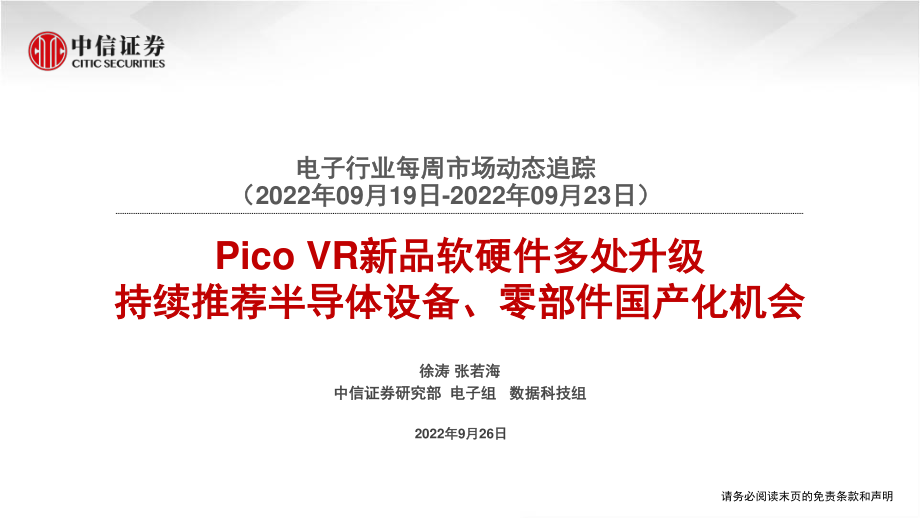 中信证券
CITIC SECURITIES

电子行业每周市场动态追踪
（2022年09月19日-2022年09月23日）

Pico VR新品软硬件多处升级
持续推荐半导体设备、零部件国产化机会

徐涛 张若海
中信证券研究部 电子组 数据科技组

2022年9月26日

请务必阅读末页的免责条款和声明